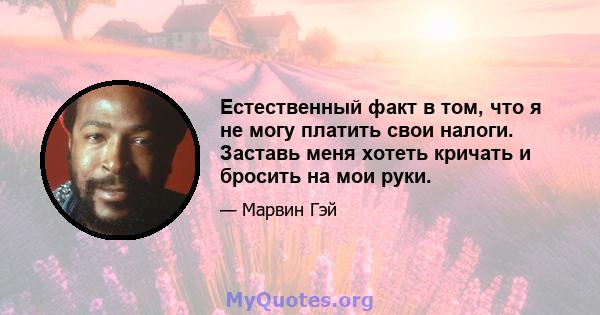 Естественный факт в том, что я не могу платить свои налоги. Заставь меня хотеть кричать и бросить на мои руки.

— Марвин Гэй

MyQuotes.org